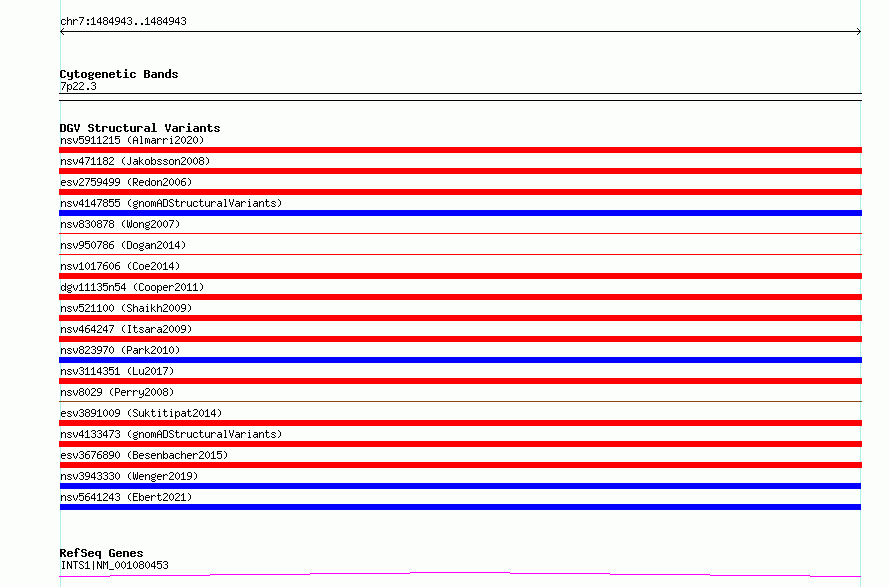 chr7:1484943..1484943

Cytogenetic Bands
7p22.3

DGV Structural Variants
nsv5911215 (Almarri2020)
nsv471182 (Jakobsson2008)
esv2759499 (Redon2006)
nsv4147855 (gnomADStructuralVariants)
nsv830878 (Wong2007)
nsv950786 (Dogan2014)
nsv1017606 (Coe2014)
dgv11135n54 (Cooper2011)
nsv521100 (Shaikh2009)
nsv464247 (Itsara2009)
nsv823970 (Park2010)
nsv3114351 (Lu2017)
nsv8029 (Perry2008)
esv3891009 (Suktitipat2014)
nsv4133473 (gnomADStructuralVariants)
esv3676890 (Besenbacher2015)
nsv3943330 (Wenger2019)
nsv5641243 (Ebert2021)

RefSeq Genes
INTS1|NM_001080453